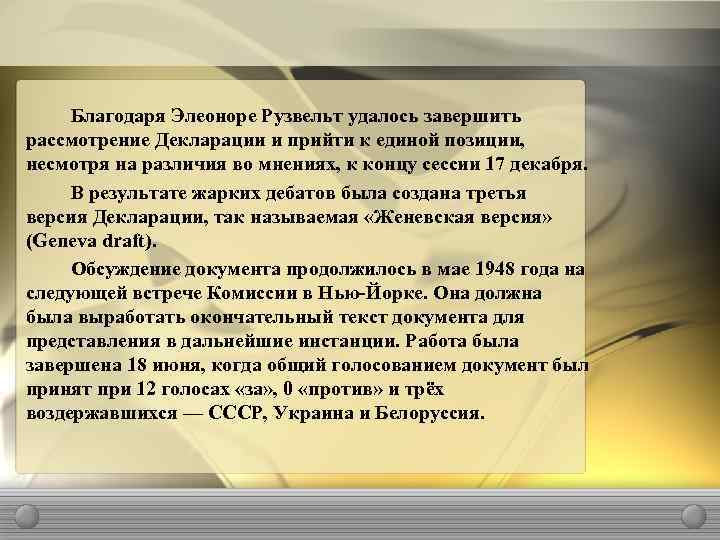 Благодаря Элеоноре Рузвельт удалось завершить рассмотрение Декларации и прийти к единой позиции, несмотря на различия во мнениях, к концу сессии 17 декабря.

В результате жарких дебатов была создана третья версия Декларации, так называемая «Женевская версия» (Geneva draft).

Обсуждение документа продолжилось в мае 1948 года на следующей встрече Комиссии в Нью-Йорке. Она должна была выработать окончательный текст документа для представления в дальнейшие инстанции. Работа была завершена 18 июня, когда общий голосованием документ был принят при 12 голосах «за», 0 «против» и трёх воздержавшихся — СССР, Украина и Белоруссия.